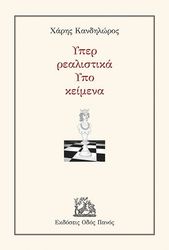 Χάρης Κανδηλώρος

Υπερ
ρεαλιστικά
Υπο
κείμενα

Εκδόσεις Οδός Πανός